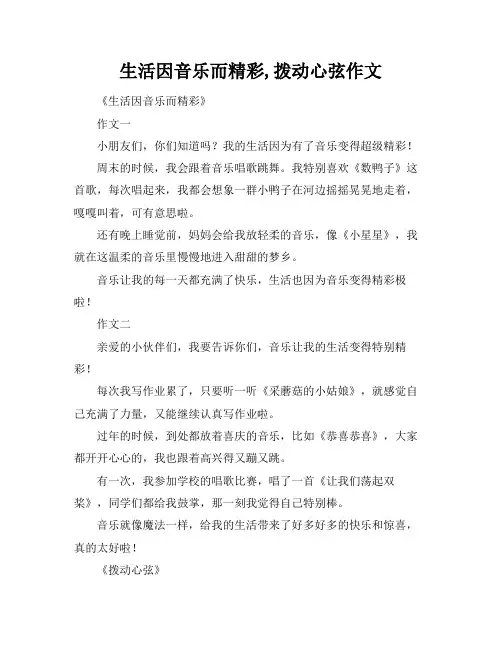 生活因音乐而精彩,拨动心弦作文

《生活因音乐而精彩》

作文一

小朋友们，你们知道吗？我的生活因为有了音乐变得超级精彩！

周末的时候，我会跟着音乐唱歌跳舞。我特别喜欢《数鸭子》这首歌，每次唱起来，我都会想象一群小鸭子在河边摇摇晃晃地走着，嘎嘎叫着，可有意思啦。

还有晚上睡觉前，妈妈会给我放轻柔的音乐，像《小星星》，我就在这温柔的音乐里慢慢地进入甜甜的梦乡。

音乐让我的每一天都充满了快乐，生活也因为音乐变得精彩极啦！

作文二

亲爱的小伙伴们，我要告诉你们，音乐让我的生活变得特别精彩！

每次我写作业累了，只要听一听《采蘑菇的小姑娘》，就感觉自己充满了力量，又能继续认真写作业啦。

过年的时候，到处都放着喜庆的音乐，比如《恭喜恭喜》，大家都开开心心的，我也跟着高兴得又蹦又跳。

有一次，我参加学校的唱歌比赛，唱了一首《让我们荡起双桨》，同学们都给我鼓掌，那一刻我觉得自己特别棒。

音乐就像魔法一样，给我的生活带来了好多好多的快乐和惊喜，真的太好啦！

《拨动心弦》